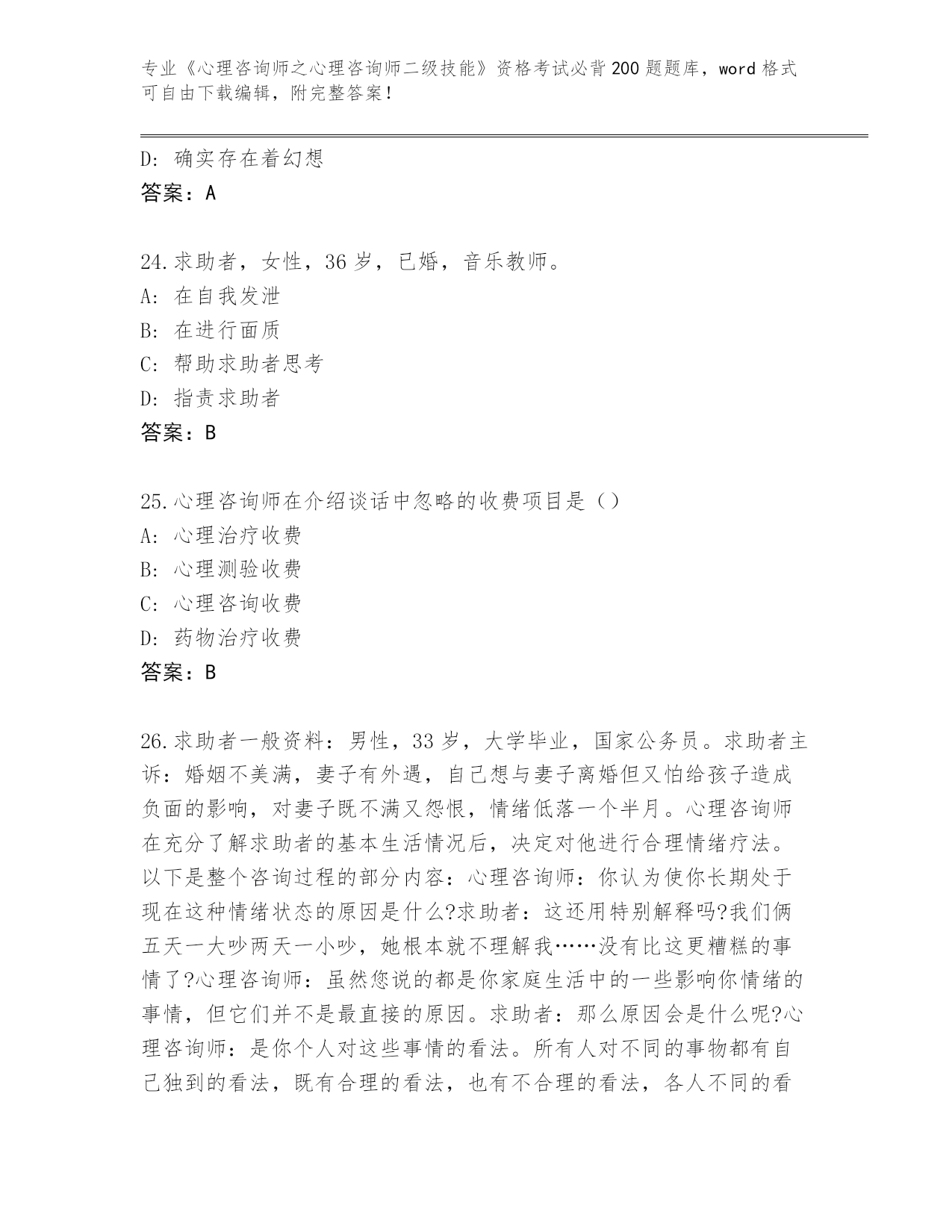 专业《心理咨询师之心理咨询师二级技能》资格考试必背200题题库，word格式可自由下载编辑，附完整答案！

D: 确实存在着幻想
答案：A

24.求助者，女性，36岁，已婚，音乐教师。
A: 在自我发泄
B: 在进行面质
C: 帮助求助者思考
D: 指责求助者
答案：B

25.心理咨询师在介绍谈话中忽略的收费项目是（）
A: 心理治疗收费
B: 心理测验收费
C: 心理咨询收费
D: 药物治疗收费
答案：B

26.求助者一般资料：男性，33岁，大学毕业，国家公务员。求助者主诉：婚姻不美满，妻子有外遇，自己想与妻子离婚但又怕给孩子造成负面的影响，对妻子既不满又怨恨，情绪低落一个半月。心理咨询师在充分了解求助者的基本生活情况后，决定对他进行合理情绪疗法。以下是整个咨询过程的部分内容：心理咨询师：你认为使你长期处于现在这种情绪状态的原因是什么?求助者：这还用特别解释吗?我们俩五天一大吵两天一小吵，她根本就不理解我……没有比这更糟糕的事情了?心理咨询师：虽然您说的都是你家庭生活中的一些影响你情绪的事情，但它们并不是最直接的原因。求助者：那么原因会是什么呢?心理咨询师：是你个人对这些事情的看法。所有人对不同的事物都有自己独到的看法，既有合理的看法，也有不合理的看法，各人不同的看